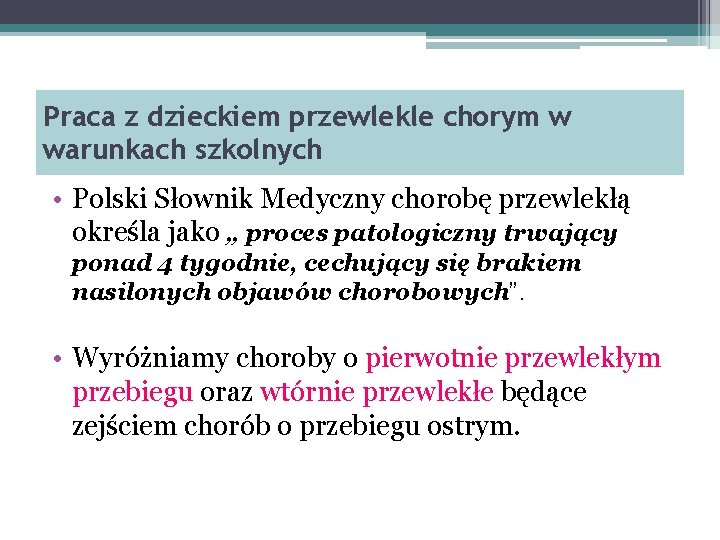 Praca z dzieckiem przewlekle chorym w warunkach szkolnych

• Polski Słownik Medyczny chorobę przewlekłą określa jako „ proces patologiczny trwający ponad 4 tygodnie, cechujący się brakiem nasilonych objawów chorobowych".

• Wyróżniamy choroby o pierwotnie przewlekłym przebiegu oraz wtórnie przewlekłe będące zejściem chorób o przebiegu ostrym.